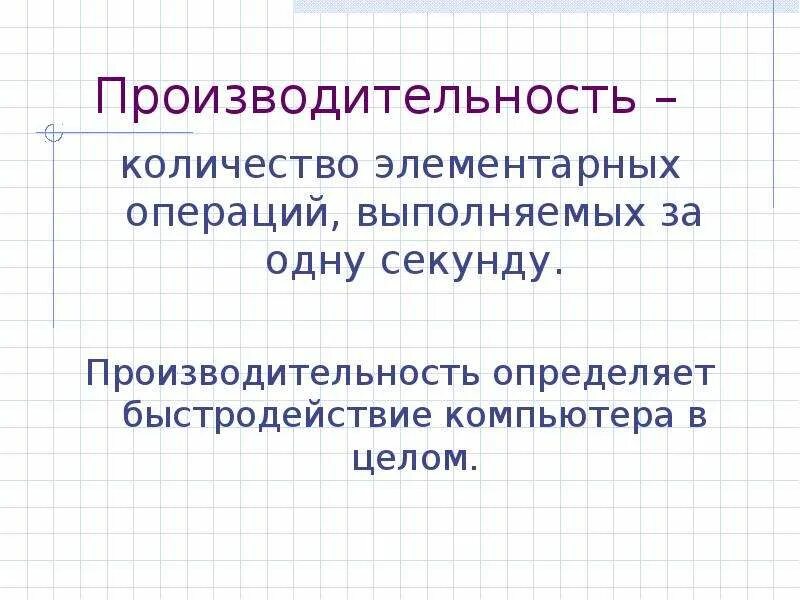 Производительность –

количество элементарных операций, выполняемых за одну секунду.

Производительность определяет быстродействие компьютера в целом.